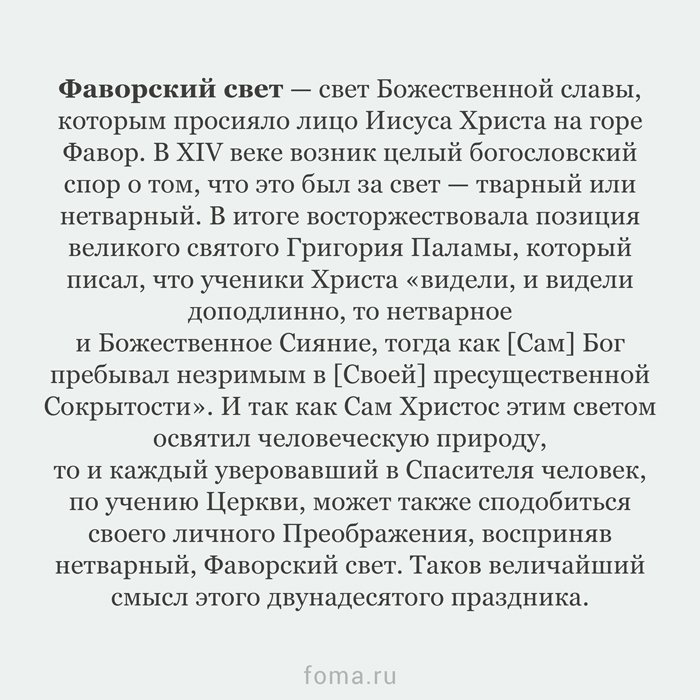 Фаворский свет — свет Божественной славы, которым просияло лицо Иисуса Христа на горе Фавор. В XIV веке возник целый богословский спор о том, что это был за свет — тварный или нетварный. В итоге восторжествовала позиция великого святого Григория Паламы, который писал, что ученики Христа «видели, и видели доподлинно, то нетварное и Божественное Сияние, тогда как [Сам] Бог пребывал незримым в [Своей] пресущественной Сокрытости». И так как Сам Христос этим светом освятил человеческую природу, то и каждый уверовавший в Спасителя человек, по учению Церкви, может также сподобиться своего личного Преображения, восприняв нетварный, Фаворский свет. Таков величайший смысл этого двунадесятого праздника.

foma.ru